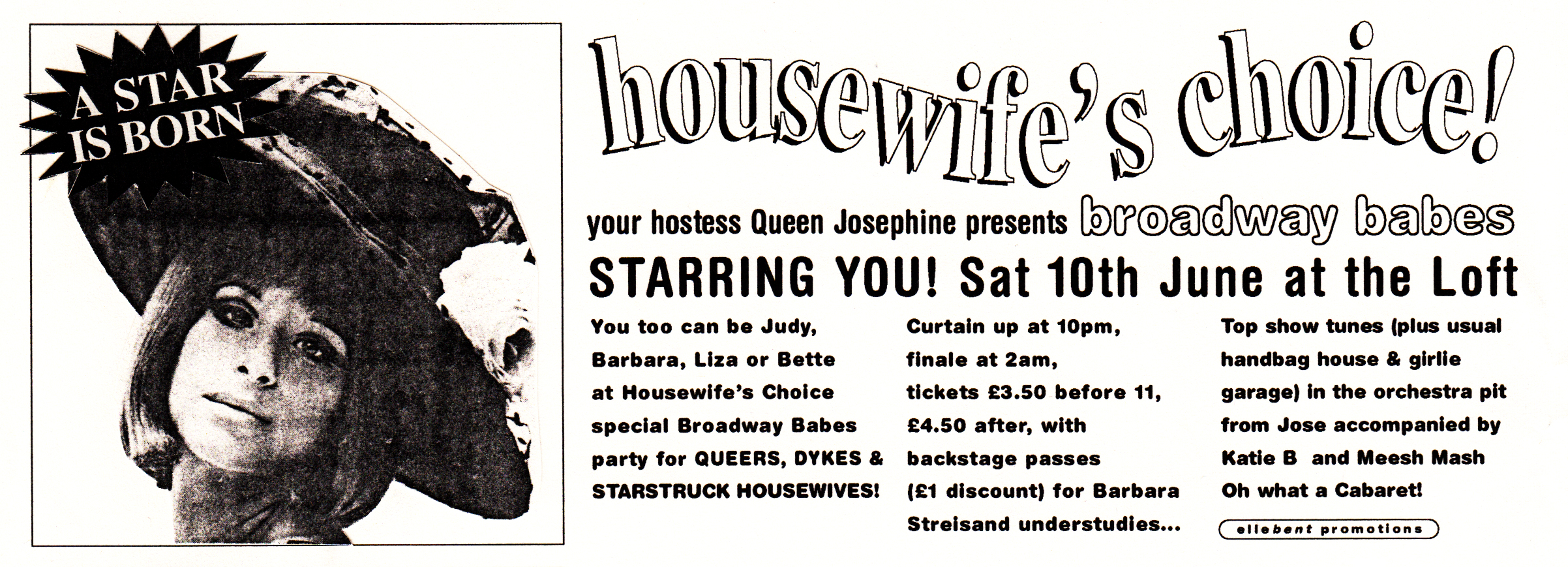 A STAR IS BORN

housewife's choice!

your hostess Queen Josephine presents broadway babes

STARRING YOU! Sat 10th June at the Loft

You too can be Judy, Barbara, Liza or Bette at Housewife's Choice special Broadway Babes party for QUEERS, DYKES & STARSTRUCK HOUSEWIVES!

Curtain up at 10pm, finale at 2am, tickets £3.50 before 11, £4.50 after, with backstage passes (£1 discount) for Barbara Streisand understudies...

Top show tunes (plus usual handbag house & girlie garage) in the orchestra pit from Jose accompanied by Katie B and Meesh Mash Oh what a Cabaret!

ellebent promotions